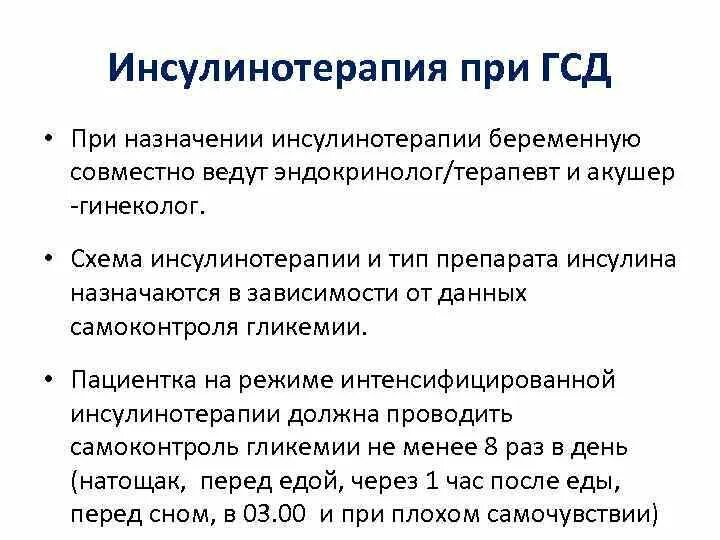 Инсулинотерапия при ГСД

• При назначении инсулинотерапии беременную совместно ведут эндокринолог/терапевт и акушер -гинеколог.

• Схема инсулинотерапии и тип препарата инсулина назначаются в зависимости от данных самоконтроля гликемии.

• Пациентка на режиме интенсифицированной инсулинотерапии должна проводить самоконтроль гликемии не менее 8 раз в день (натощак, перед едой, через 1 час после еды, перед сном, в 03.00 и при плохом самочувствии)